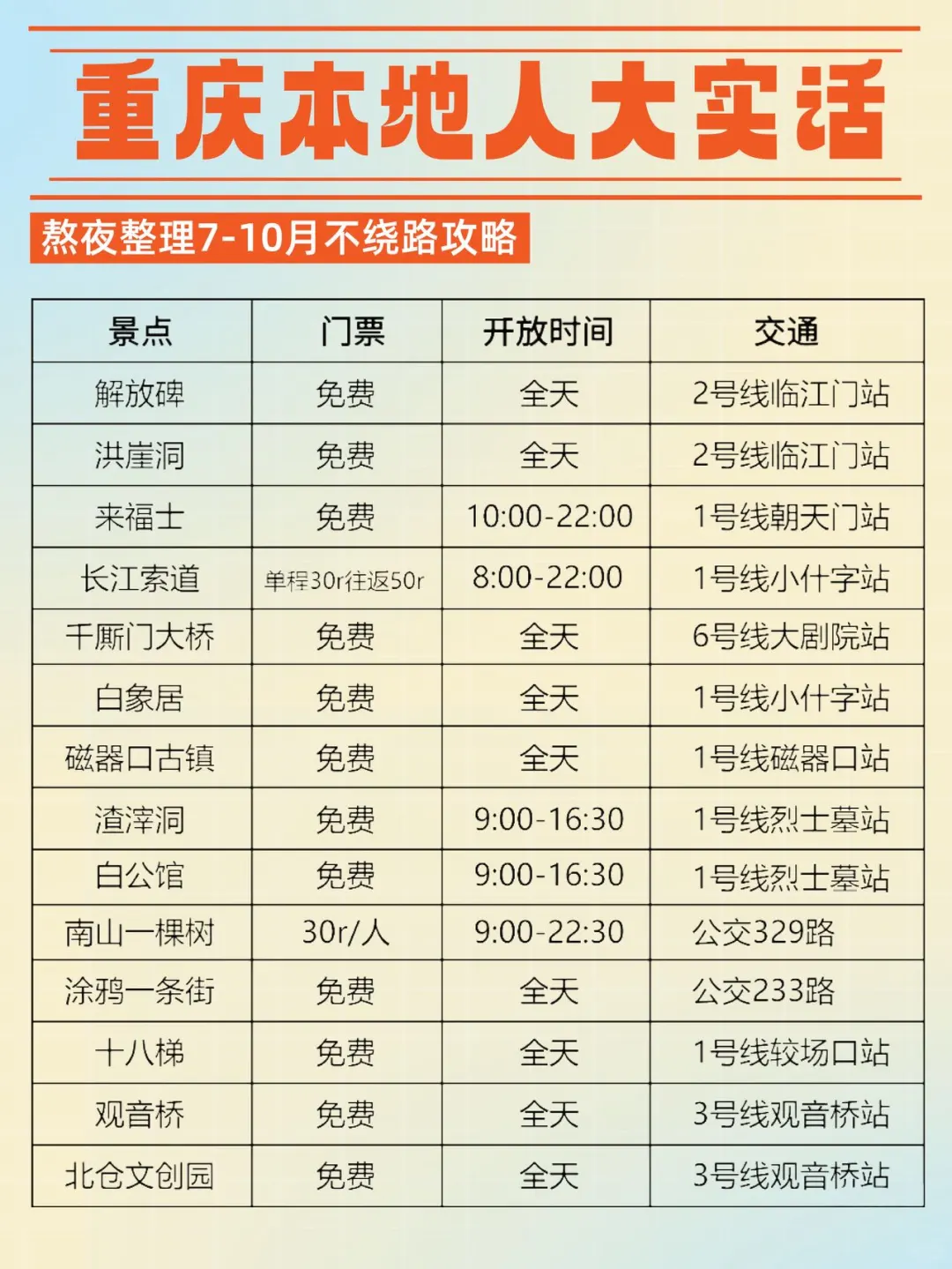 重庆本地人大实话

熬夜整理7-10月不绕路攻略

| 景点 | 门票 | 开放时间 | 交通 |
|---|---|---|---|
| 解放碑 | 免费 | 全天 | 2号线临江门站 |
| 洪崖洞 | 免费 | 全天 | 2号线临江门站 |
| 来福士 | 免费 | 10:00-22:00 | 1号线朝天门站 |
| 长江索道 | 单程30r往返50r | 8:00-22:00 | 1号线小什字站 |
| 千厮门大桥 | 免费 | 全天 | 6号线大剧院站 |
| 白象居 | 免费 | 全天 | 1号线小什字站 |
| 磁器口古镇 | 免费 | 全天 | 1号线磁器口站 |
| 渣滓洞 | 免费 | 9:00-16:30 | 1号线烈士墓站 |
| 白公馆 | 免费 | 9:00-16:30 | 1号线烈士墓站 |
| 南山一棵树 | 30r/人 | 9:00-22:30 | 公交329路 |
| 涂鸦一条街 | 免费 | 全天 | 公交233路 |
| 十八梯 | 免费 | 全天 | 1号线较场口站 |
| 观音桥 | 免费 | 全天 | 3号线观音桥站 |
| 北仓文创园 | 免费 | 全天 | 3号线观音桥站 |